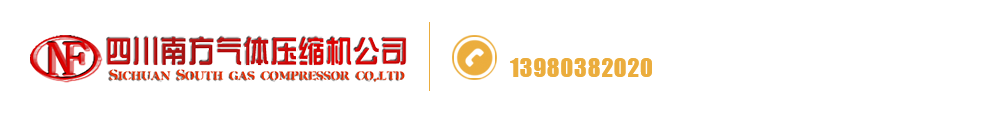 NF 四川南方气体压缩机公司
SICHUAN SOUTH GAS COMPRESSOR CO.,LTD

13980382020